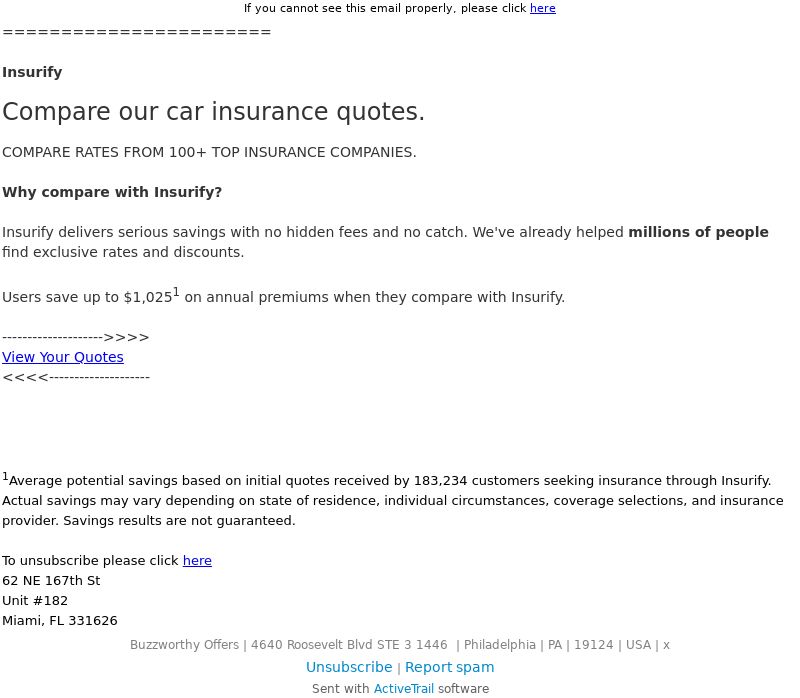 If you cannot see this email properly, please click here

=======================

Insurify

Compare our car insurance quotes.

COMPARE RATES FROM 100+ TOP INSURANCE COMPANIES.

Why compare with Insurify?

Insurify delivers serious savings with no hidden fees and no catch. We've already helped millions of people find exclusive rates and discounts.

Users save up to \$1,025$^1$ on annual premiums when they compare with Insurify.

-------------------->>>>
View Your Quotes
<<<<--------------------

$^1$Average potential savings based on initial quotes received by 183,234 customers seeking insurance through Insurify. Actual savings may vary depending on state of residence, individual circumstances, coverage selections, and insurance provider. Savings results are not guaranteed.

To unsubscribe please click here
62 NE 167th St
Unit #182
Miami, FL 331626

Buzzworthy Offers | 4640 Roosevelt Blvd STE 3 1446 | Philadelphia | PA | 19124 | USA | x

Unsubscribe | Report spam

Sent with ActiveTrail software